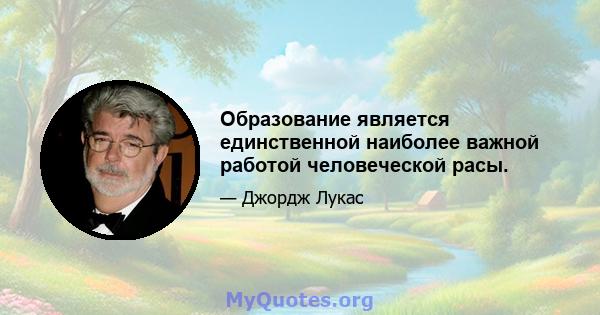 Образование является единственной наиболее важной работой человеческой расы.

— Джордж Лукас

MyQuotes.org